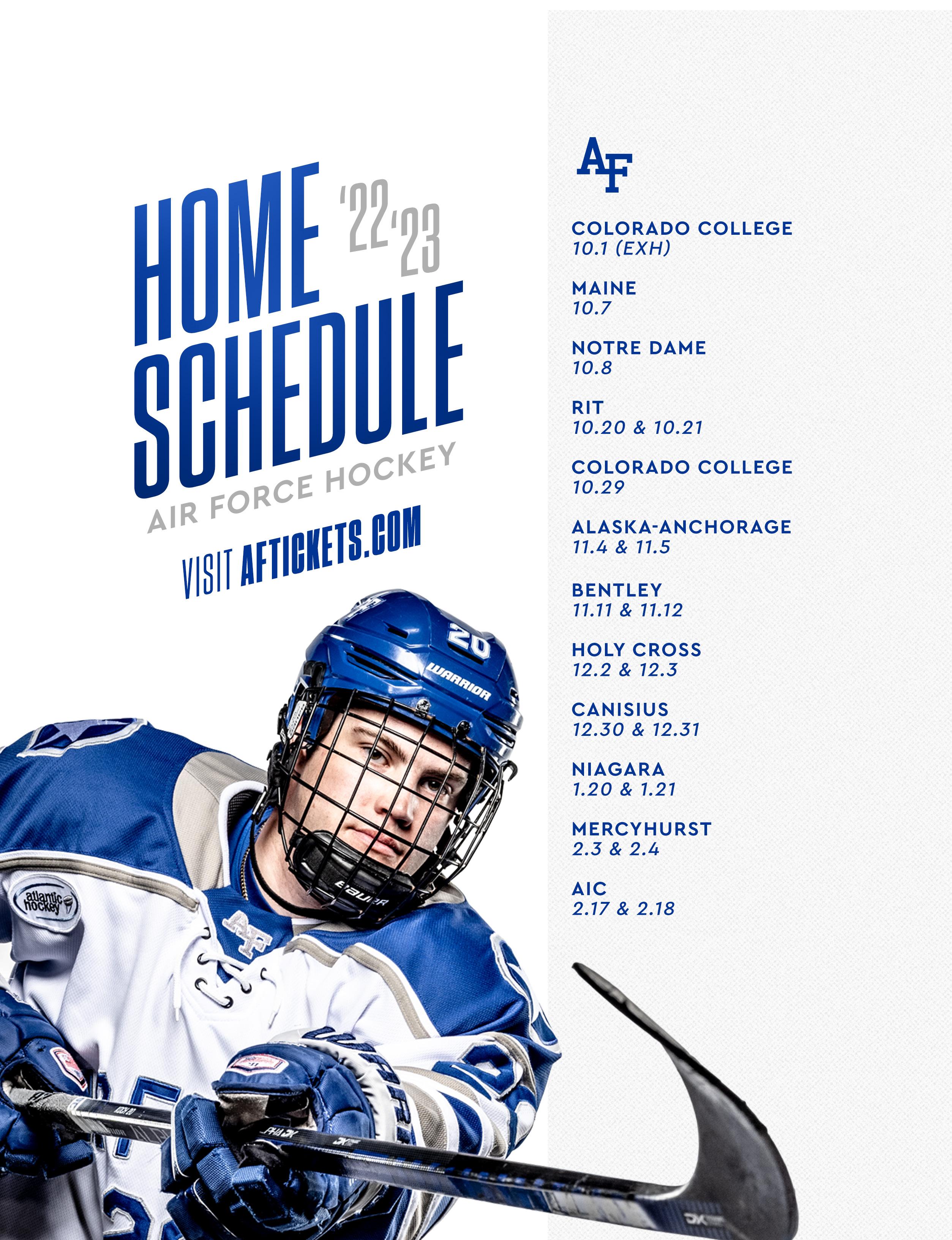 HOME '22 '23
SCHEDULE
AIR FORCE HOCKEY
VISIT AFTICKETS.COM

20
WARRIOR
BAUER
atlantic hockey
AF

AF

COLORADO COLLEGE
10.1 (EXH)

MAINE
10.7

NOTRE DAME
10.8

RIT
10.20 & 10.21

COLORADO COLLEGE
10.29

ALASKA-ANCHORAGE
11.4 & 11.5

BENTLEY
11.11 & 11.12

HOLY CROSS
12.2 & 12.3

CANISIUS
12.30 & 12.31

NIAGARA
1.20 & 1.21

MERCYHURST
2.3 & 2.4

AIC
2.17 & 2.18